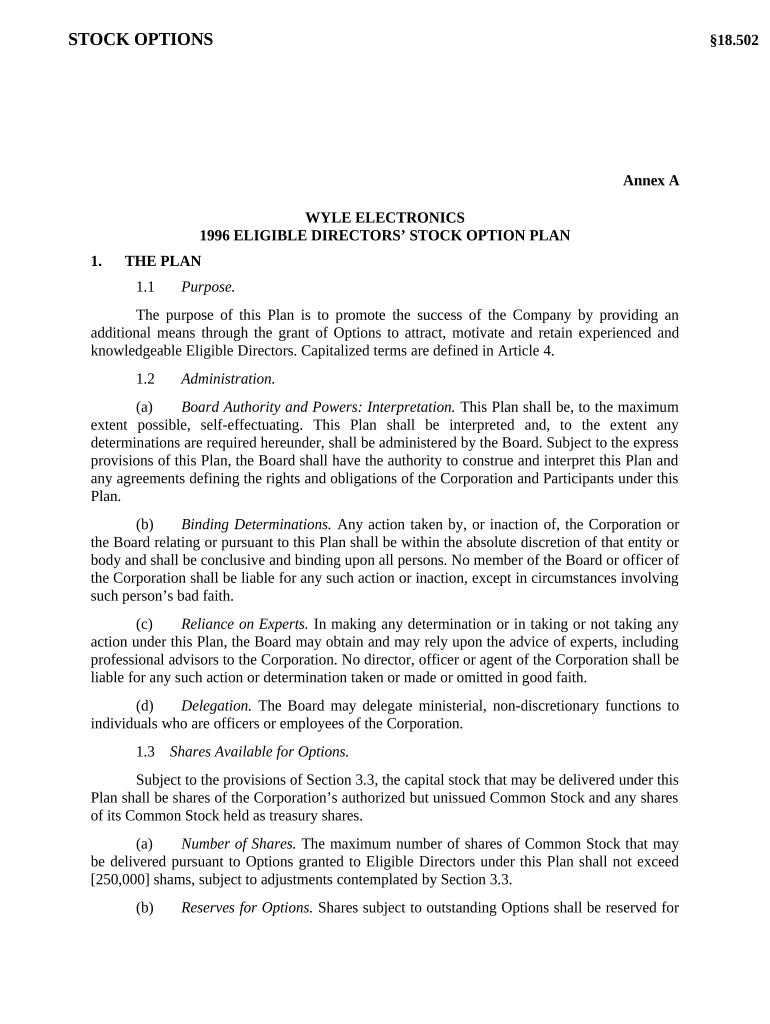 STOCK OPTIONS §18.502

Annex A

WYLE ELECTRONICS
1996 ELIGIBLE DIRECTORS' STOCK OPTION PLAN

1. THE PLAN

1.1 Purpose.

The purpose of this Plan is to promote the success of the Company by providing an additional means through the grant of Options to attract, motivate and retain experienced and knowledgeable Eligible Directors. Capitalized terms are defined in Article 4.

1.2 Administration.

(a) Board Authority and Powers: Interpretation. This Plan shall be, to the maximum extent possible, self-effectuating. This Plan shall be interpreted and, to the extent any determinations are required hereunder, shall be administered by the Board. Subject to the express provisions of this Plan, the Board shall have the authority to construe and interpret this Plan and any agreements defining the rights and obligations of the Corporation and Participants under this Plan.

(b) Binding Determinations. Any action taken by, or inaction of, the Corporation or the Board relating or pursuant to this Plan shall be within the absolute discretion of that entity or body and shall be conclusive and binding upon all persons. No member of the Board or officer of the Corporation shall be liable for any such action or inaction, except in circumstances involving such person's bad faith.

(c) Reliance on Experts. In making any determination or in taking or not taking any action under this Plan, the Board may obtain and may rely upon the advice of experts, including professional advisors to the Corporation. No director, officer or agent of the Corporation shall be liable for any such action or determination taken or made or omitted in good faith.

(d) Delegation. The Board may delegate ministerial, non-discretionary functions to individuals who are officers or employees of the Corporation.

1.3 Shares Available for Options.

Subject to the provisions of Section 3.3, the capital stock that may be delivered under this Plan shall be shares of the Corporation's authorized but unissued Common Stock and any shares of its Common Stock held as treasury shares.

(a) Number of Shares. The maximum number of shares of Common Stock that may be delivered pursuant to Options granted to Eligible Directors under this Plan shall not exceed [250,000] shams, subject to adjustments contemplated by Section 3.3.

(b) Reserves for Options. Shares subject to outstanding Options shall be reserved for